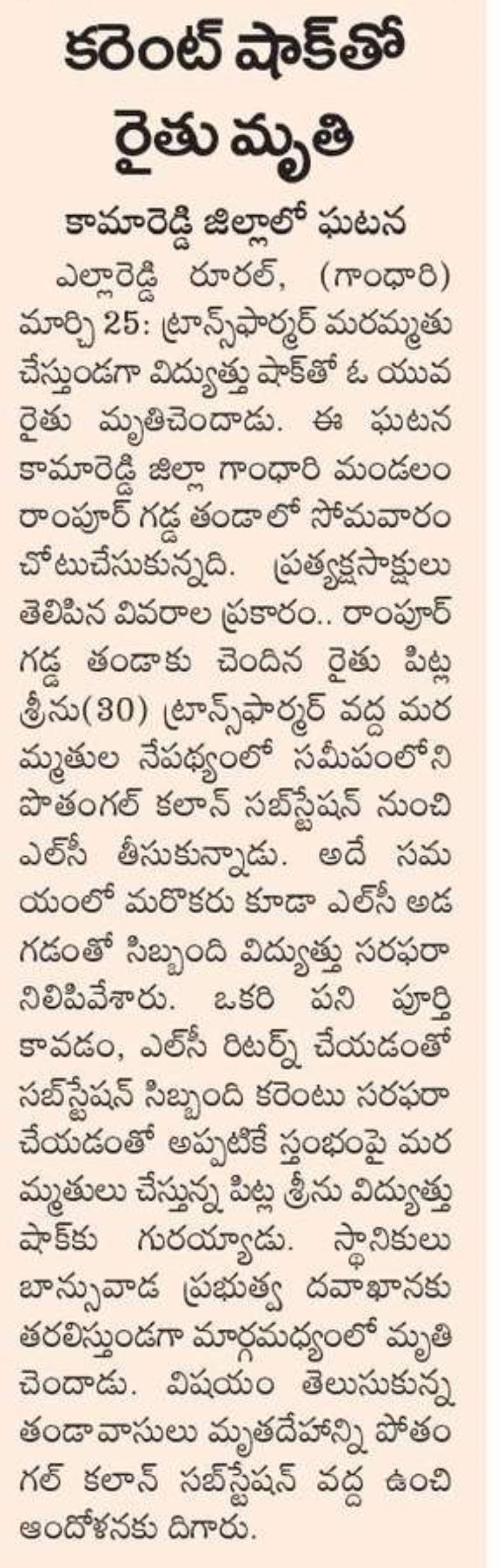 కరెంట్ షాక్‌తో రైతు మృతి

కామారెడ్డి జిల్లాలో ఘటన

ఎల్లారెడ్డి రూరల్, (గాంధారి) మార్చి 25: ట్రాన్స్‌ఫార్మర్ మరమ్మతు చేస్తుండగా విద్యుత్తు షాక్‌తో ఓ యువ రైతు మృతిచెందాడు. ఈ ఘటన కామారెడ్డి జిల్లా గాంధారి మండలం రాంపూర్ గడ్డ తండాలో సోమవారం చోటుచేసుకున్నది. ప్రత్యక్షసాక్షులు తెలిపిన వివరాల ప్రకారం.. రాంపూర్ గడ్డ తండాకు చెందిన రైతు పిట్ల శ్రీను(30) ట్రాన్స్‌ఫార్మర్ వద్ద మరమ్మతుల నేపథ్యంలో సమీపంలోని పొతంగల్ కలాన్ సబ్‌స్టేషన్ నుంచి ఎల్‌సీ తీసుకున్నాడు. అదే సమయంలో మరొకరు కూడా ఎల్‌సీ అడగడంతో సిబ్బంది విద్యుత్తు సరఫరా నిలిపివేశారు. ఒకరి పని పూర్తి కావడం, ఎల్‌సీ రిటర్న్ చేయడంతో సబ్‌స్టేషన్ సిబ్బంది కరెంటు సరఫరా చేయడంతో అప్పటికే స్తంభంపై మరమ్మతులు చేస్తున్న పిట్ల శ్రీను విద్యుత్తు షాక్‌కు గురయ్యాడు. స్థానికులు బాన్సువాడ ప్రభుత్వ దవాఖానకు తరలిస్తుండగా మార్గమధ్యంలో మృతి చెందాడు. విషయం తెలుసుకున్న తండావాసులు మృతదేహాన్ని పోతంగల్ కలాన్ సబ్‌స్టేషన్ వద్ద ఉంచి ఆందోళనకు దిగారు.